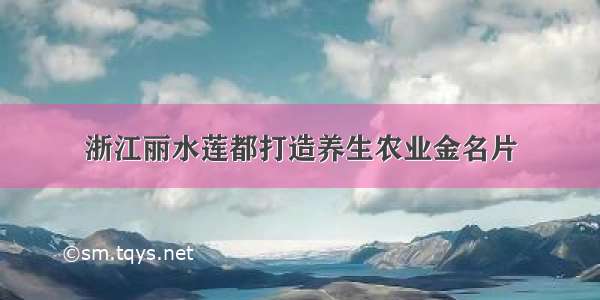 浙江丽水莲都打造养生农业金名片

©sm.tqys.net